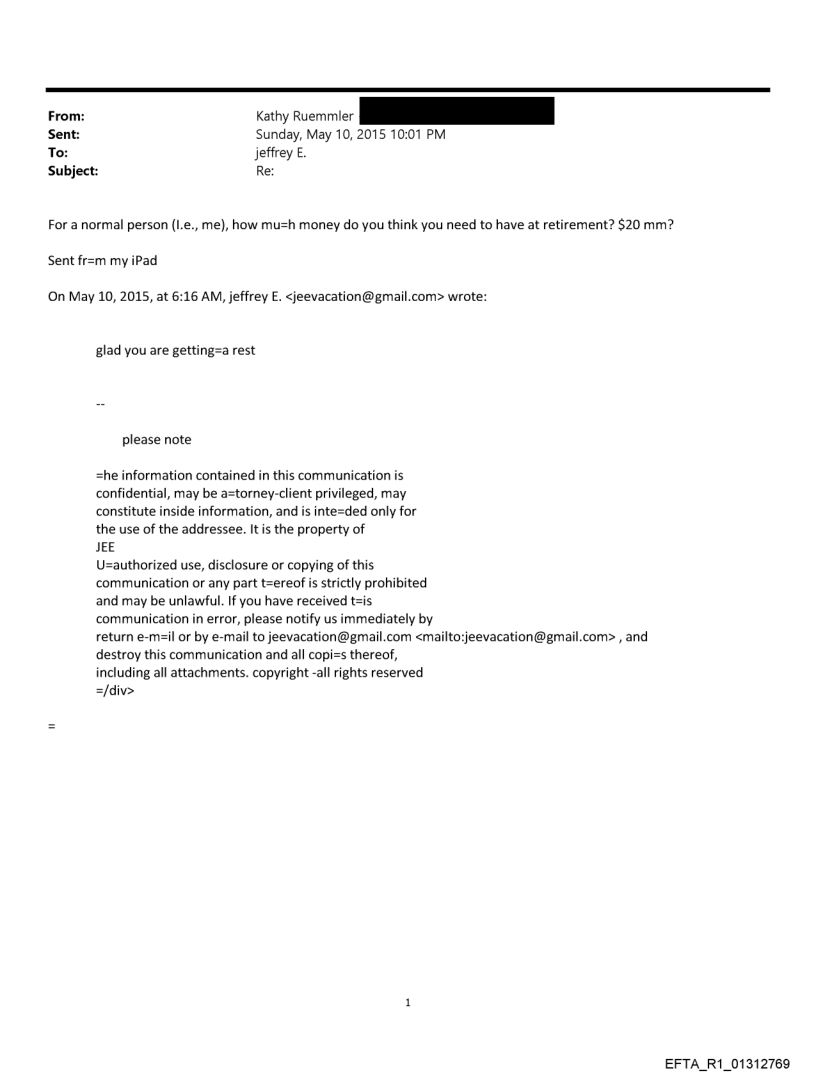 From: Kathy Ruemmler
Sent: Sunday, May 10, 2015 10:01 PM
To: jeffrey E.
Subject: Re:

For a normal person (I.e., me), how mu=h money do you think you need to have at retirement? $20 mm?

Sent fr=m my iPad

On May 10, 2015, at 6:16 AM, jeffrey E. <jeevacation@gmail.com> wrote:

glad you are getting=a rest

--

please note

=he information contained in this communication is confidential, may be a=torney-client privileged, may constitute inside information, and is inte=ded only for the use of the addressee. It is the property of JEE
U=authorized use, disclosure or copying of this communication or any part t=ereof is strictly prohibited and may be unlawful. If you have received t=is communication in error, please notify us immediately by return e-m=il or by e-mail to jeevacation@gmail.com <mailto:jeevacation@gmail.com> , and destroy this communication and all copi=s thereof, including all attachments. copyright -all rights reserved
=/div>

=

1

EFTA_R1_01312769